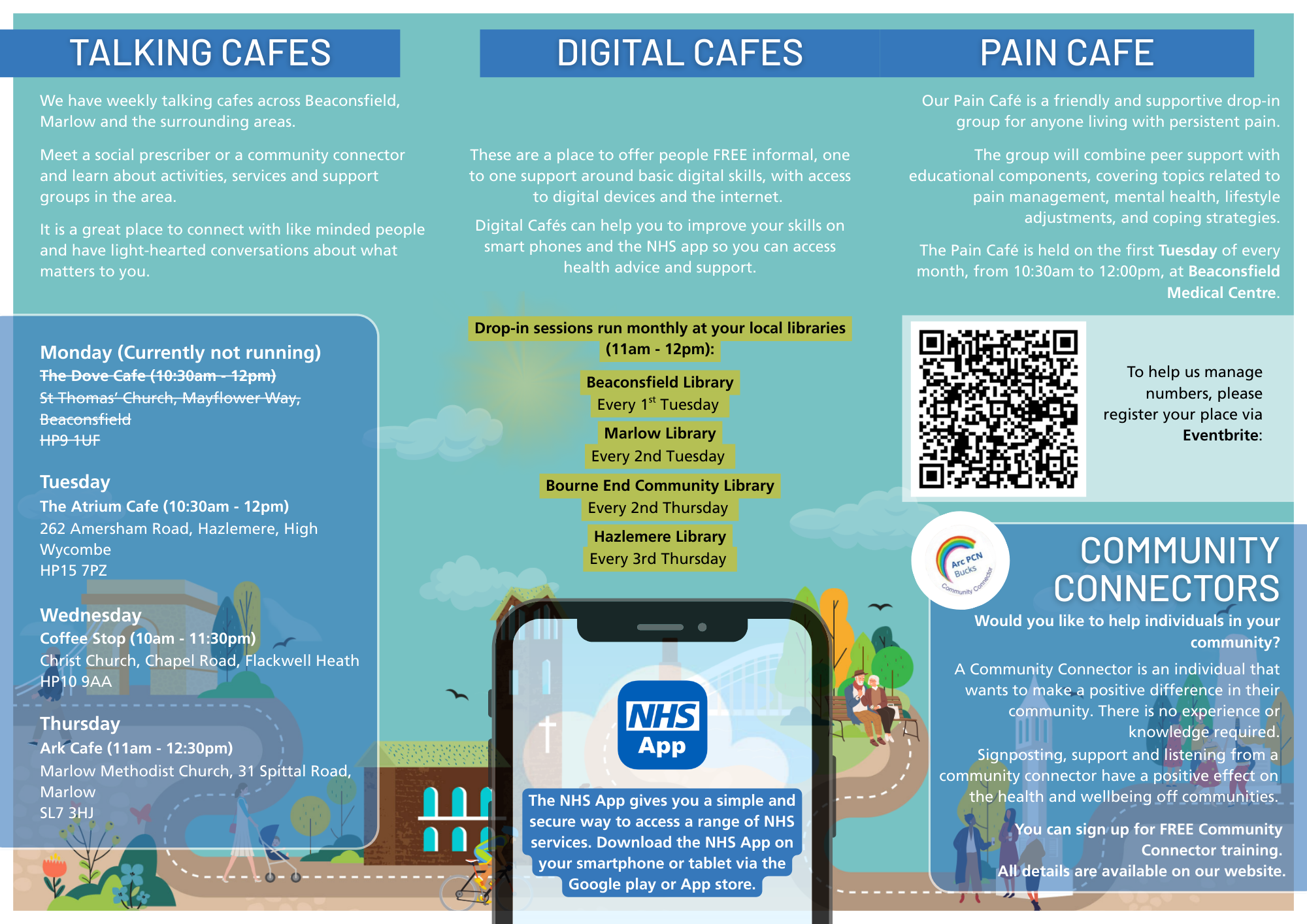 TALKING CAFES

We have weekly talking cafes across Beaconsfield, Marlow and the surrounding areas.

Meet a social prescriber or a community connector and learn about activities, services and support groups in the area.

It is a great place to connect with like minded people and have light-hearted conversations about what matters to you.

Monday (Currently not running)
The Dove Cafe (10:30am - 12pm)
St Thomas' Church, Mayflower Way, Beaconsfield
HP9 1UF

Tuesday
The Atrium Cafe (10:30am - 12pm)
262 Amersham Road, Hazlemere, High Wycombe
HP15 7PZ

Wednesday
Coffee Stop (10am - 11:30pm)
Christ Church, Chapel Road, Flackwell Heath
HP10 9AA

Thursday
Ark Cafe (11am - 12:30pm)
Marlow Methodist Church, 31 Spittal Road, Marlow
SL7 3HJ

DIGITAL CAFES

These are a place to offer people FREE informal, one to one support around basic digital skills, with access to digital devices and the internet.

Digital Cafés can help you to improve your skills on smart phones and the NHS app so you can access health advice and support.

Drop-in sessions run monthly at your local libraries (11am - 12pm):

Beaconsfield Library
Every 1$^{st}$ Tuesday

Marlow Library
Every 2nd Tuesday

Bourne End Community Library
Every 2nd Thursday

Hazlemere Library
Every 3rd Thursday

NHS
App

The NHS App gives you a simple and secure way to access a range of NHS services. Download the NHS App on your smartphone or tablet via the Google play or App store.

PAIN CAFE

Our Pain Café is a friendly and supportive drop-in group for anyone living with persistent pain.

The group will combine peer support with educational components, covering topics related to pain management, mental health, lifestyle adjustments, and coping strategies.

The Pain Café is held on the first Tuesday of every month, from 10:30am to 12:00pm, at Beaconsfield Medical Centre.

To help us manage numbers, please register your place via Eventbrite:

Arc PCN Bucks
Community Connector

COMMUNITY CONNECTORS

Would you like to help individuals in your community?

A Community Connector is an individual that wants to make a positive difference in their community. There is no experience or knowledge required.
Signposting, support and listening from a community connector have a positive effect on the health and wellbeing off communities.

You can sign up for FREE Community Connector training.
All details are available on our website.